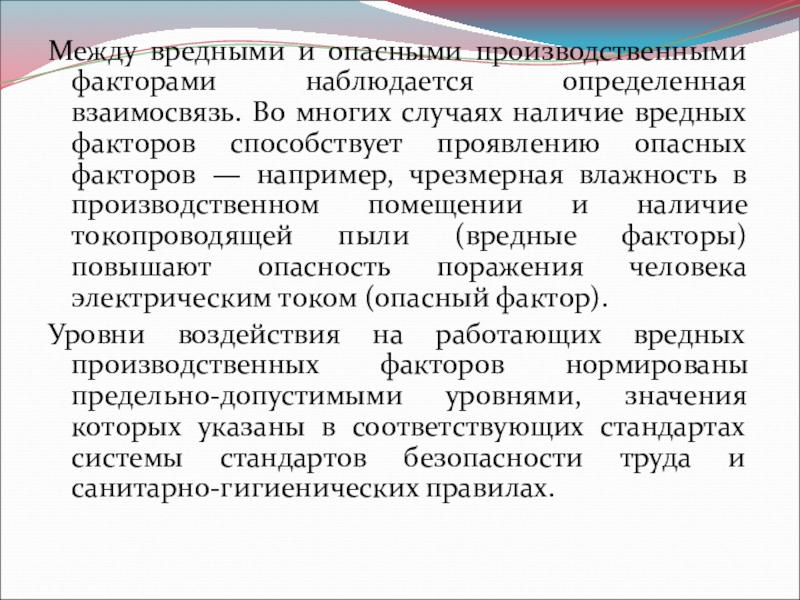 Между вредными и опасными производственными факторами наблюдается определенная взаимосвязь. Во многих случаях наличие вредных факторов способствует проявлению опасных факторов — например, чрезмерная влажность в производственном помещении и наличие токопроводящей пыли (вредные факторы) повышают опасность поражения человека электрическим током (опасный фактор).

Уровни воздействия на работающих вредных производственных факторов нормированы предельно-допустимыми уровнями, значения которых указаны в соответствующих стандартах системы стандартов безопасности труда и санитарно-гигиенических правилах.